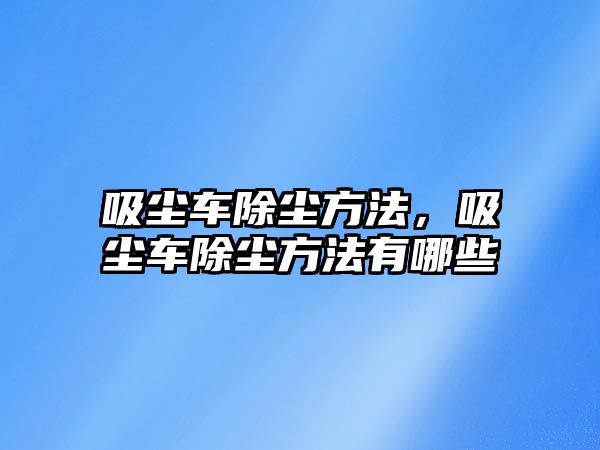 吸尘车除尘方法，吸尘车除尘方法有哪些